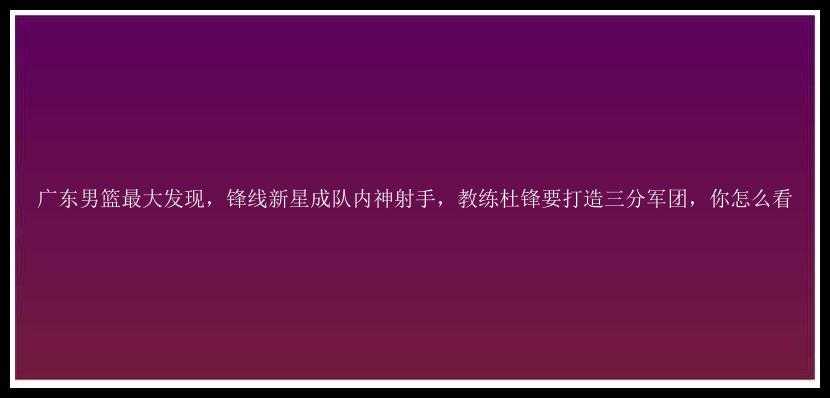 广东男篮最大发现，锋线新星成队内神射手，教练杜锋要打造三分军团，你怎么看